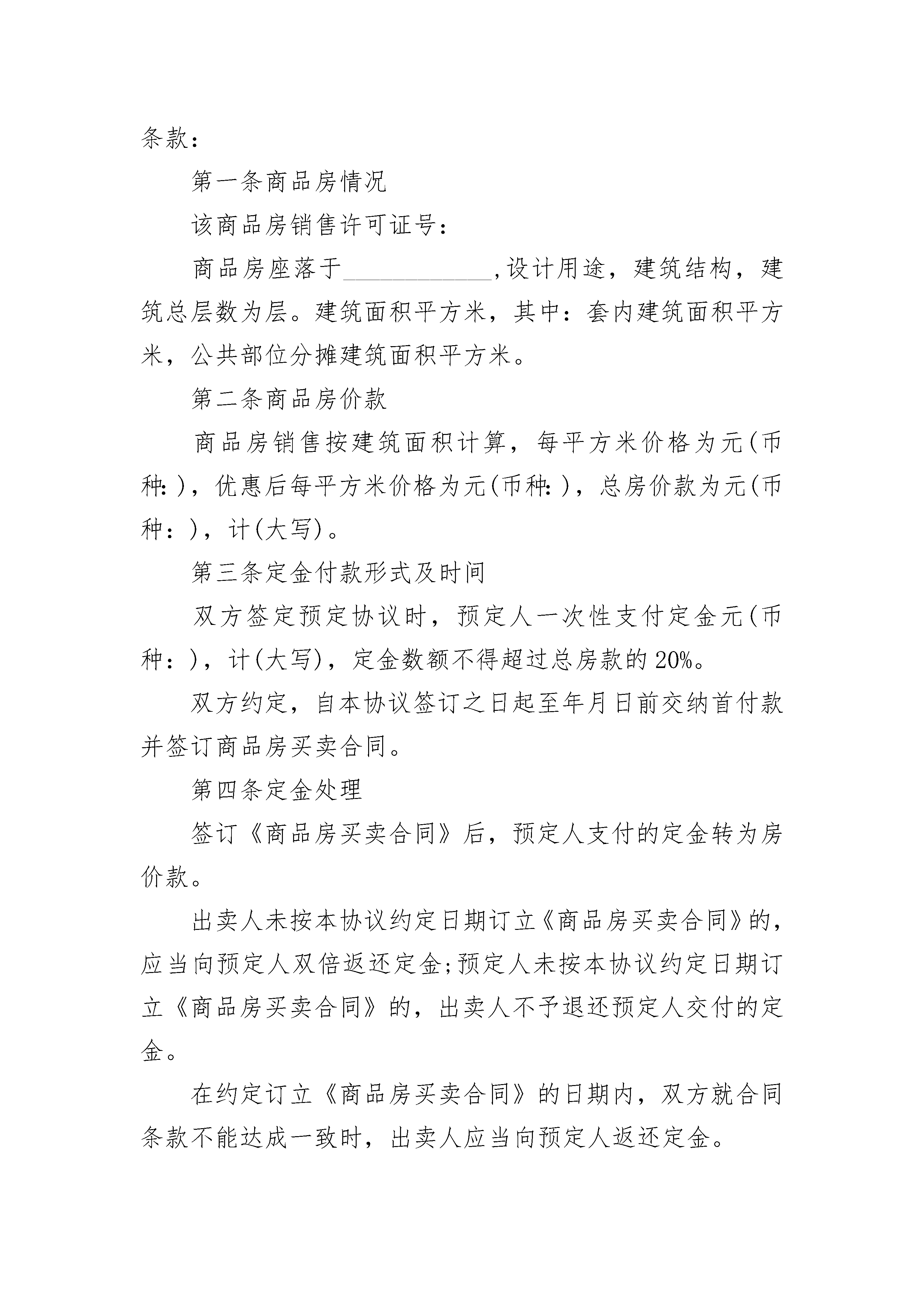 条款：

第一条商品房情况

该商品房销售许可证号：

商品房座落于____________,设计用途，建筑结构，建筑总层数为层。建筑面积平方米，其中：套内建筑面积平方米，公共部位分摊建筑面积平方米。

第二条商品房价款

商品房销售按建筑面积计算，每平方米价格为元(币种:)，优惠后每平方米价格为元(币种:)，总房价款为元(币种：)，计(大写)。

第三条定金付款形式及时间

双方签定预定协议时，预定人一次性支付定金元(币种：)，计(大写)，定金数额不得超过总房款的20%。

双方约定，自本协议签订之日起至年月日前交纳首付款并签订商品房买卖合同。

第四条定金处理

签订《商品房买卖合同》后，预定人支付的定金转为房价款。

出卖人未按本协议约定日期订立《商品房买卖合同》的，应当向预定人双倍返还定金;预定人未按本协议约定日期订立《商品房买卖合同》的，出卖人不予退还预定人交付的定金。

在约定订立《商品房买卖合同》的日期内，双方就合同条款不能达成一致时，出卖人应当向预定人返还定金。